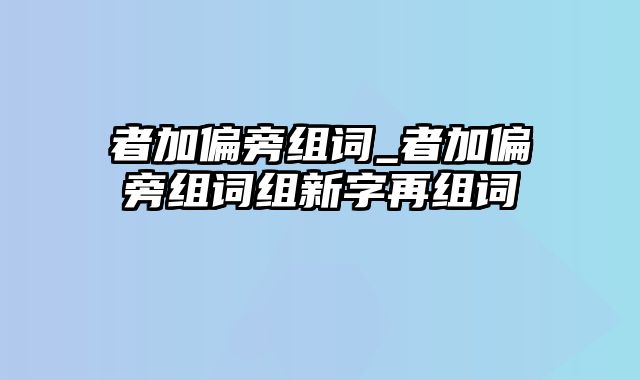 者加偏旁组词_者加偏旁组词组新字再组词